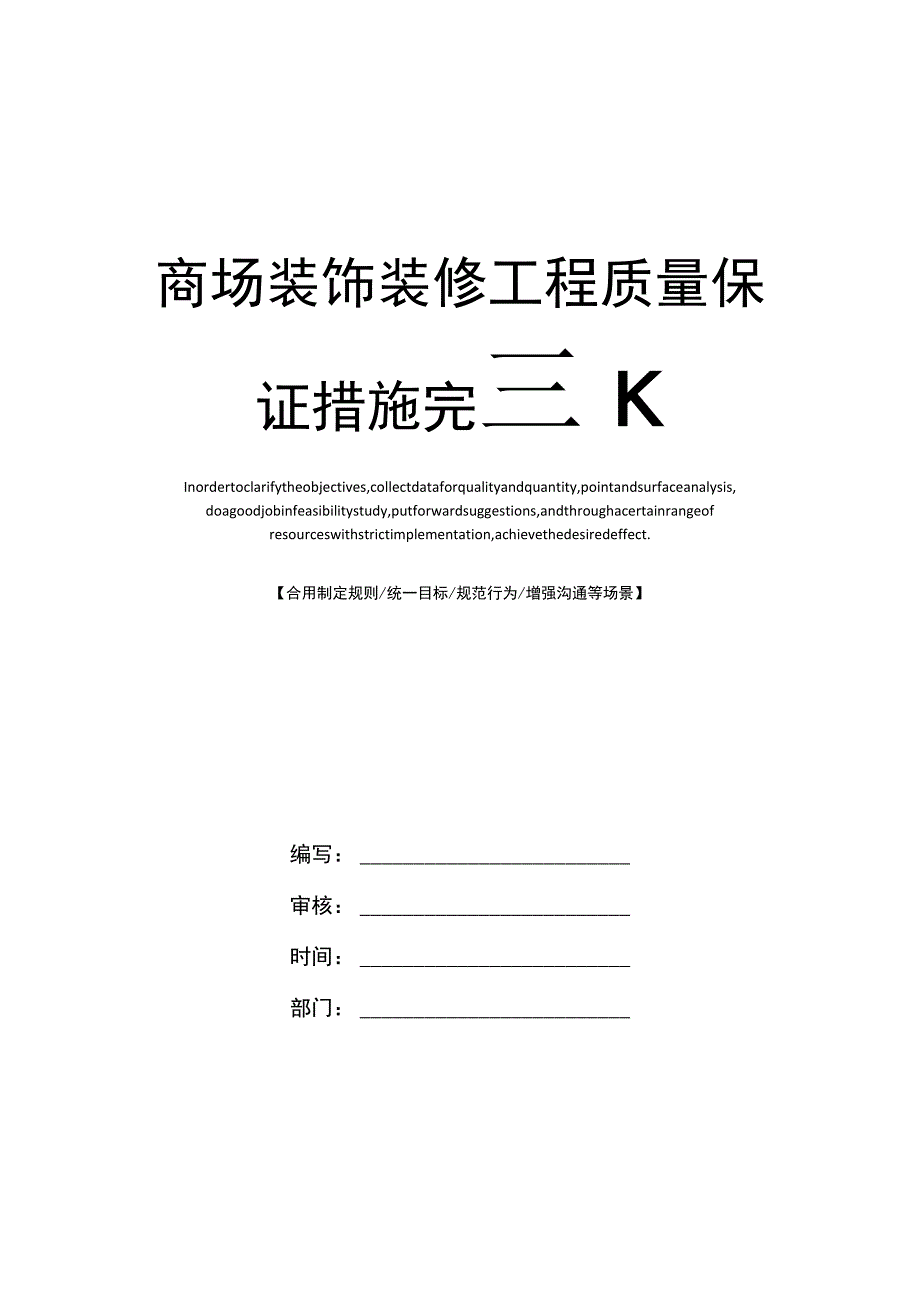 商场装饰装修工程质量保证措施完二K

Inordertoclarifytheobjectives,collectdataforqualityandquantity,pointandsurfaceanalysis,doagoodjobinfeasibilitystudy,putforwardsuggestions,andthroughacertainrangeofresourceswithstrictimplementation,achievethedesiredeffect.

【合用制定规则/统一目标/规范行为/增强沟通等场景】

编写：

审核：

时间：

部门：